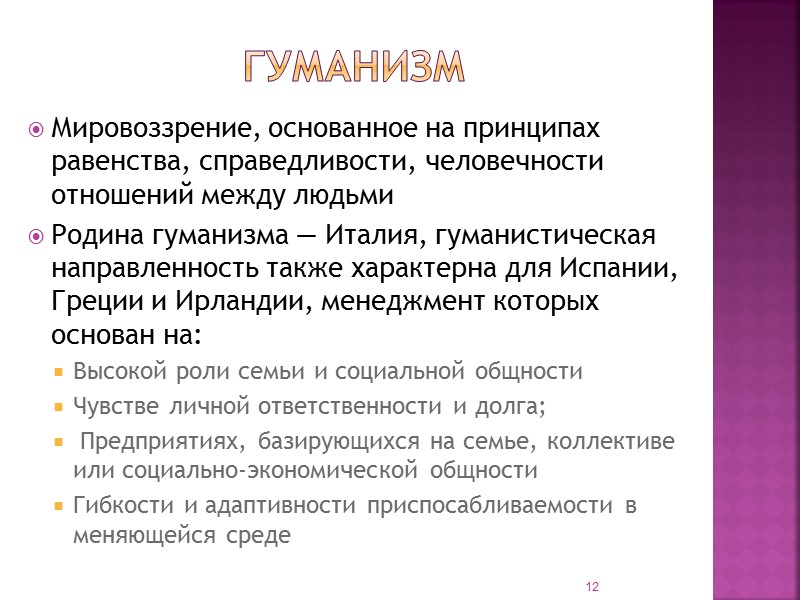 ГУМАНИЗМ

Мировоззрение, основанное на принципах равенства, справедливости, человечности отношений между людьми

Родина гуманизма — Италия, гуманистическая направленность также характерна для Испании, Греции и Ирландии, менеджмент которых основан на:

Высокой роли семьи и социальной общности

Чувстве личной ответственности и долга;

Предприятиях, базирующихся на семье, коллективе или социально-экономической общности

Гибкости и адаптивности приспосабливаемости в меняющейся среде

12